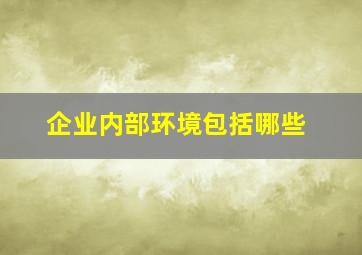 企业内部环境包括哪些